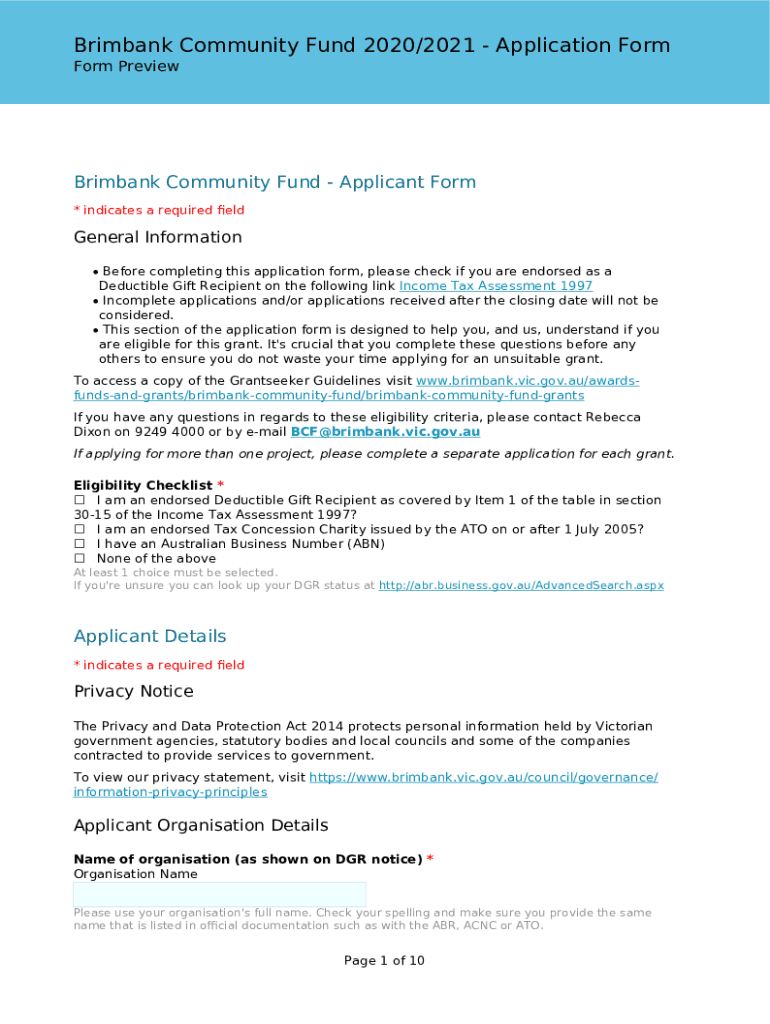 Brimbank Community Fund 2020/2021 - Application Form
Form Preview

Brimbank Community Fund - Applicant Form

* indicates a required field

General Information

• Before completing this application form, please check if you are endorsed as a Deductible Gift Recipient on the following link Income Tax Assessment 1997
• Incomplete applications and/or applications received after the closing date will not be considered.
• This section of the application form is designed to help you, and us, understand if you are eligible for this grant. It's crucial that you complete these questions before any others to ensure you do not waste your time applying for an unsuitable grant.

To access a copy of the Grantseeker Guidelines visit www.brimbank.vic.gov.au/awards-funds-and-grants/brimbank-community-fund/brimbank-community-fund-grants

If you have any questions in regards to these eligibility criteria, please contact Rebecca Dixon on 9249 4000 or by e-mail BCF@brimbank.vic.gov.au

If applying for more than one project, please complete a separate application for each grant.

Eligibility Checklist *
☐ I am an endorsed Deductible Gift Recipient as covered by Item 1 of the table in section 30-15 of the Income Tax Assessment 1997?
☐ I am an endorsed Tax Concession Charity issued by the ATO on or after 1 July 2005?
☐ I have an Australian Business Number (ABN)
☐ None of the above
At least 1 choice must be selected.
If you're unsure you can look up your DGR status at http://abr.business.gov.au/AdvancedSearch.aspx

Applicant Details

* indicates a required field

Privacy Notice

The Privacy and Data Protection Act 2014 protects personal information held by Victorian government agencies, statutory bodies and local councils and some of the companies contracted to provide services to government.

To view our privacy statement, visit https://www.brimbank.vic.gov.au/council/governance/information-privacy-principles

Applicant Organisation Details

Name of organisation (as shown on DGR notice) *
Organisation Name

Please use your organisation's full name. Check your spelling and make sure you provide the same name that is listed in official documentation such as with the ABR, ACNC or ATO.

Page 1 of 10